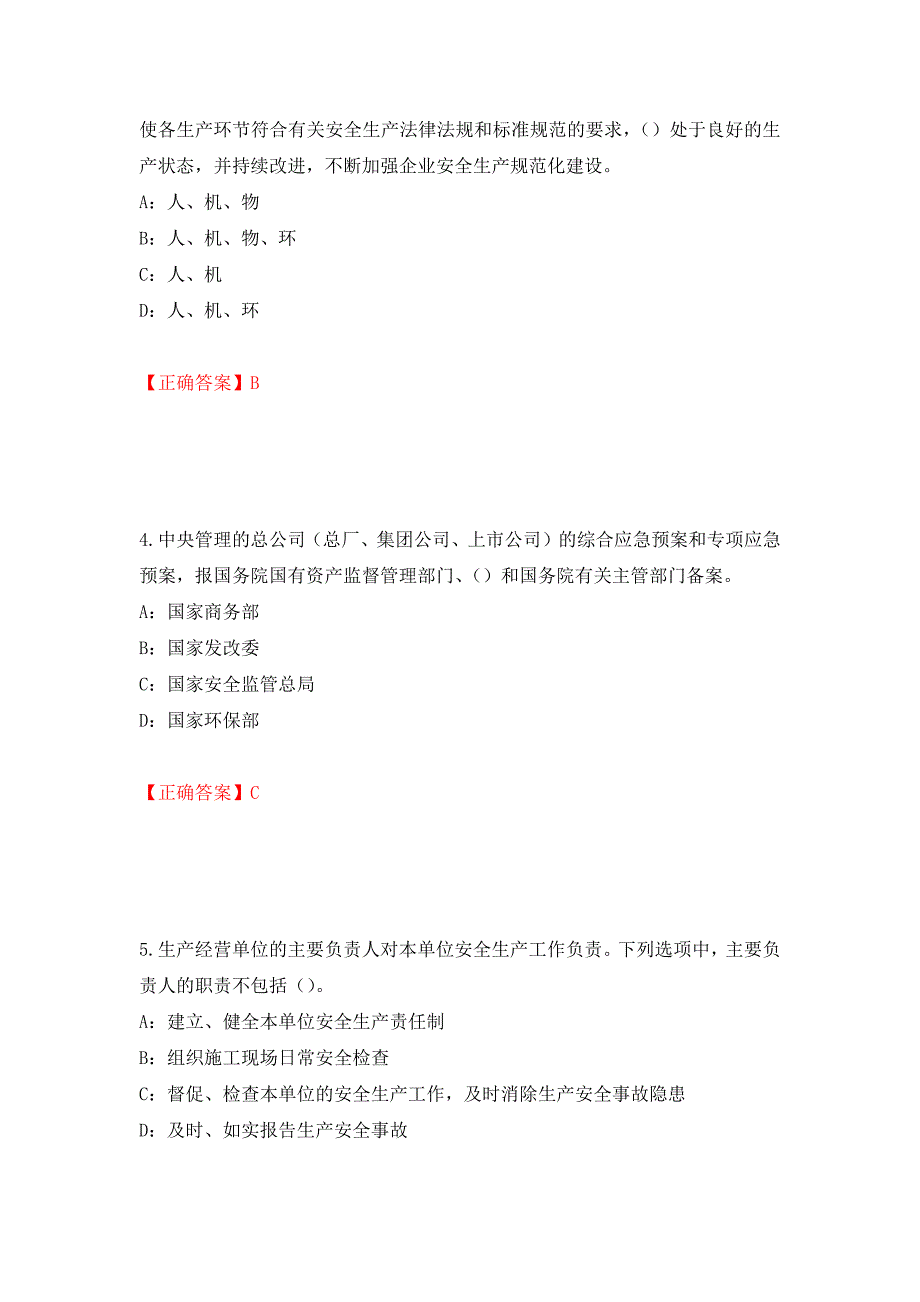 使各生产环节符合有关安全生产法律法规和标准规范的要求，（）处于良好的生产状态，并持续改进，不断加强企业安全生产规范化建设。

A：人、机、物

B：人、机、物、环

C：人、机

D：人、机、环

【正确答案】B

4.中央管理的总公司（总厂、集团公司、上市公司）的综合应急预案和专项应急预案，报国务院国有资产监督管理部门、（）和国务院有关主管部门备案。

A：国家商务部

B：国家发改委

C：国家安全监管总局

D：国家环保部

【正确答案】C

5.生产经营单位的主要负责人对本单位安全生产工作负责。下列选项中，主要负责人的职责不包括（）。

A：建立、健全本单位安全生产责任制

B：组织施工现场日常安全检查

C：督促、检查本单位的安全生产工作，及时消除生产安全事故隐患

D：及时、如实报告生产安全事故